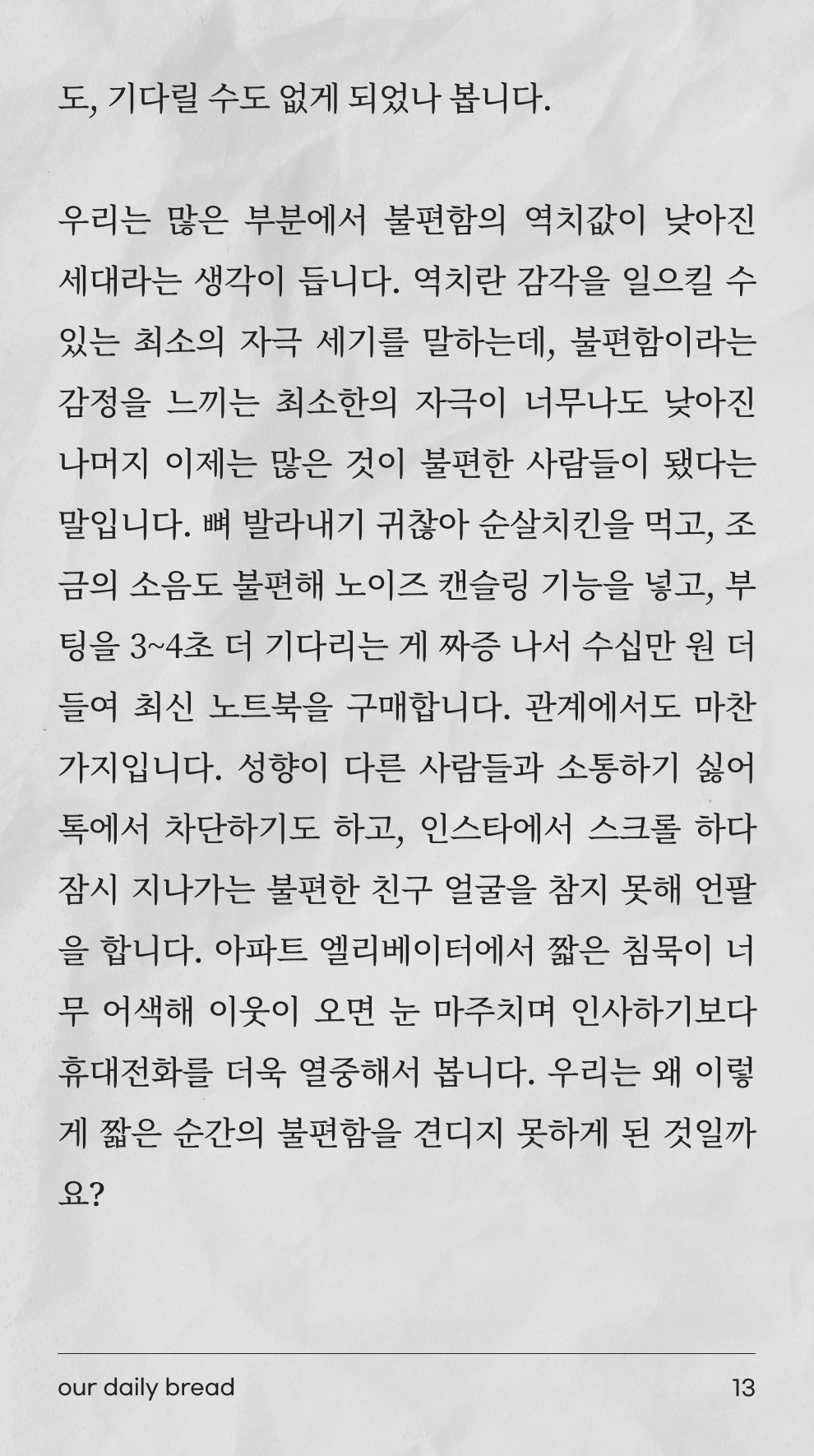 도, 기다릴 수도 없게 되었나 봅니다.

우리는 많은 부분에서 불편함의 역치값이 낮아진 세대라는 생각이 듭니다. 역치란 감각을 일으킬 수 있는 최소의 자극 세기를 말하는데, 불편함이라는 감정을 느끼는 최소한의 자극이 너무나도 낮아진 나머지 이제는 많은 것이 불편한 사람들이 됐다는 말입니다. 뼈 발라내기 귀찮아 순살치킨을 먹고, 조금의 소음도 불편해 노이즈 캔슬링 기능을 넣고, 부팅을 3~4초 더 기다리는 게 짜증 나서 수십만 원 더 들여 최신 노트북을 구매합니다. 관계에서도 마찬가지입니다. 성향이 다른 사람들과 소통하기 싫어 톡에서 차단하기도 하고, 인스타에서 스크롤 하다 잠시 지나가는 불편한 친구 얼굴을 참지 못해 언팔을 합니다. 아파트 엘리베이터에서 짧은 침묵이 너무 어색해 이웃이 오면 눈 마주치며 인사하기보다 휴대전화를 더욱 열중해서 봅니다. 우리는 왜 이렇게 짧은 순간의 불편함을 견디지 못하게 된 것일까요?

our daily bread

13